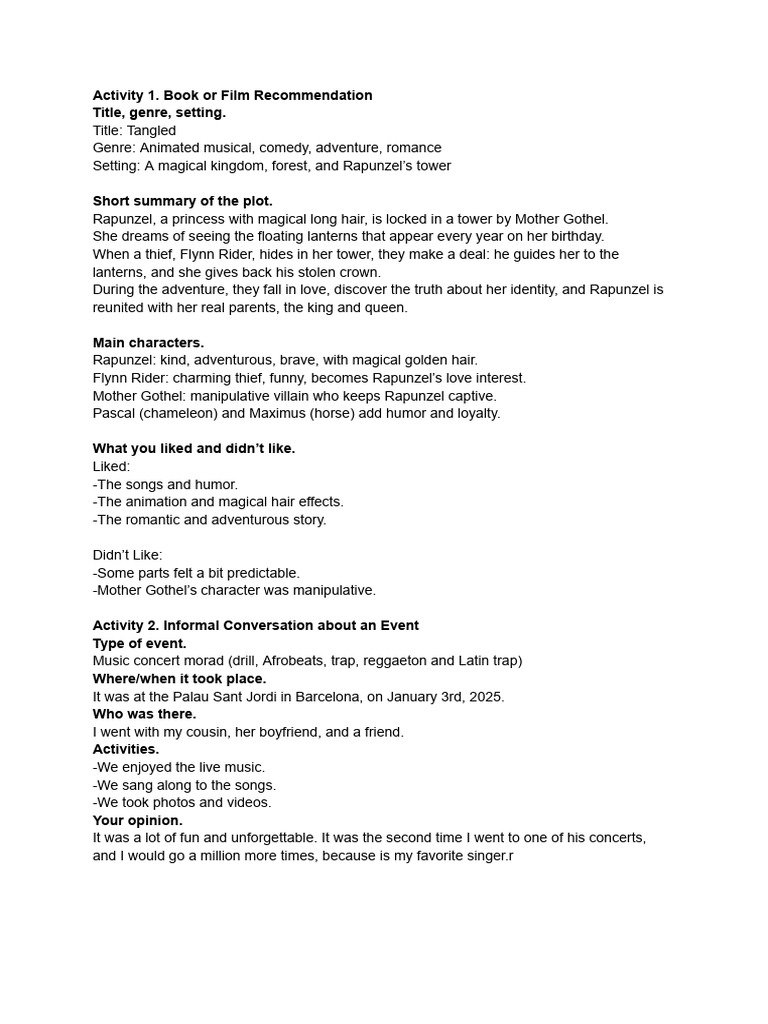 Activity 1. Book or Film Recommendation
Title, genre, setting.
Title: Tangled
Genre: Animated musical, comedy, adventure, romance
Setting: A magical kingdom, forest, and Rapunzel's tower

Short summary of the plot.
Rapunzel, a princess with magical long hair, is locked in a tower by Mother Gothel.
She dreams of seeing the floating lanterns that appear every year on her birthday.
When a thief, Flynn Rider, hides in her tower, they make a deal: he guides her to the lanterns, and she gives back his stolen crown.
During the adventure, they fall in love, discover the truth about her identity, and Rapunzel is reunited with her real parents, the king and queen.

Main characters.
Rapunzel: kind, adventurous, brave, with magical golden hair.
Flynn Rider: charming thief, funny, becomes Rapunzel's love interest.
Mother Gothel: manipulative villain who keeps Rapunzel captive.
Pascal (chameleon) and Maximus (horse) add humor and loyalty.

What you liked and didn't like.
Liked:
-The songs and humor.
-The animation and magical hair effects.
-The romantic and adventurous story.

Didn't Like:
-Some parts felt a bit predictable.
-Mother Gothel's character was manipulative.

Activity 2. Informal Conversation about an Event
Type of event.
Music concert morad (drill, Afrobeats, trap, reggaeton and Latin trap)
Where/when it took place.
It was at the Palau Sant Jordi in Barcelona, on January 3rd, 2025.
Who was there.
I went with my cousin, her boyfriend, and a friend.
Activities.
-We enjoyed the live music.
-We sang along to the songs.
-We took photos and videos.
Your opinion.
It was a lot of fun and unforgettable. It was the second time I went to one of his concerts, and I would go a million more times, because is my favorite singer.r